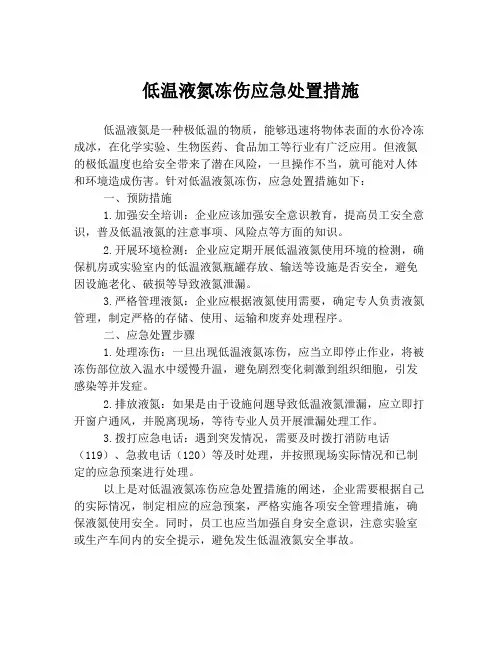 低温液氮冻伤应急处置措施

低温液氮是一种极低温的物质，能够迅速将物体表面的水份冷冻成冰，在化学实验、生物医药、食品加工等行业有广泛应用。但液氮的极低温度也给安全带来了潜在风险，一旦操作不当，就可能对人体和环境造成伤害。针对低温液氮冻伤，应急处置措施如下：

一、预防措施

1.加强安全培训：企业应该加强安全意识教育，提高员工安全意识，普及低温液氮的注意事项、风险点等方面的知识。

2.开展环境检测：企业应定期开展低温液氮使用环境的检测，确保机房或实验室内的低温液氮瓶罐存放、输送等设施是否安全，避免因设施老化、破损等导致液氮泄漏。

3.严格管理液氮：企业应根据液氮使用需要，确定专人负责液氮管理，制定严格的存储、使用、运输和废弃处理程序。

二、应急处置步骤

1.处理冻伤：一旦出现低温液氮冻伤，应当立即停止作业，将被冻伤部位放入温水中缓慢升温，避免剧烈变化刺激到组织细胞，引发感染等并发症。

2.排放液氮：如果是由于设施问题导致低温液氮泄漏，应立即打开窗户通风，并脱离现场，等待专业人员开展泄漏处理工作。

3.拨打应急电话：遇到突发情况，需要及时拨打消防电话（119）、急救电话（120）等及时处理，并按照现场实际情况和已制定的应急预案进行处理。

以上是对低温液氮冻伤应急处置措施的阐述，企业需要根据自己的实际情况，制定相应的应急预案，严格实施各项安全管理措施，确保液氮使用安全。同时，员工也应当加强自身安全意识，注意实验室或生产车间内的安全提示，避免发生低温液氮安全事故。